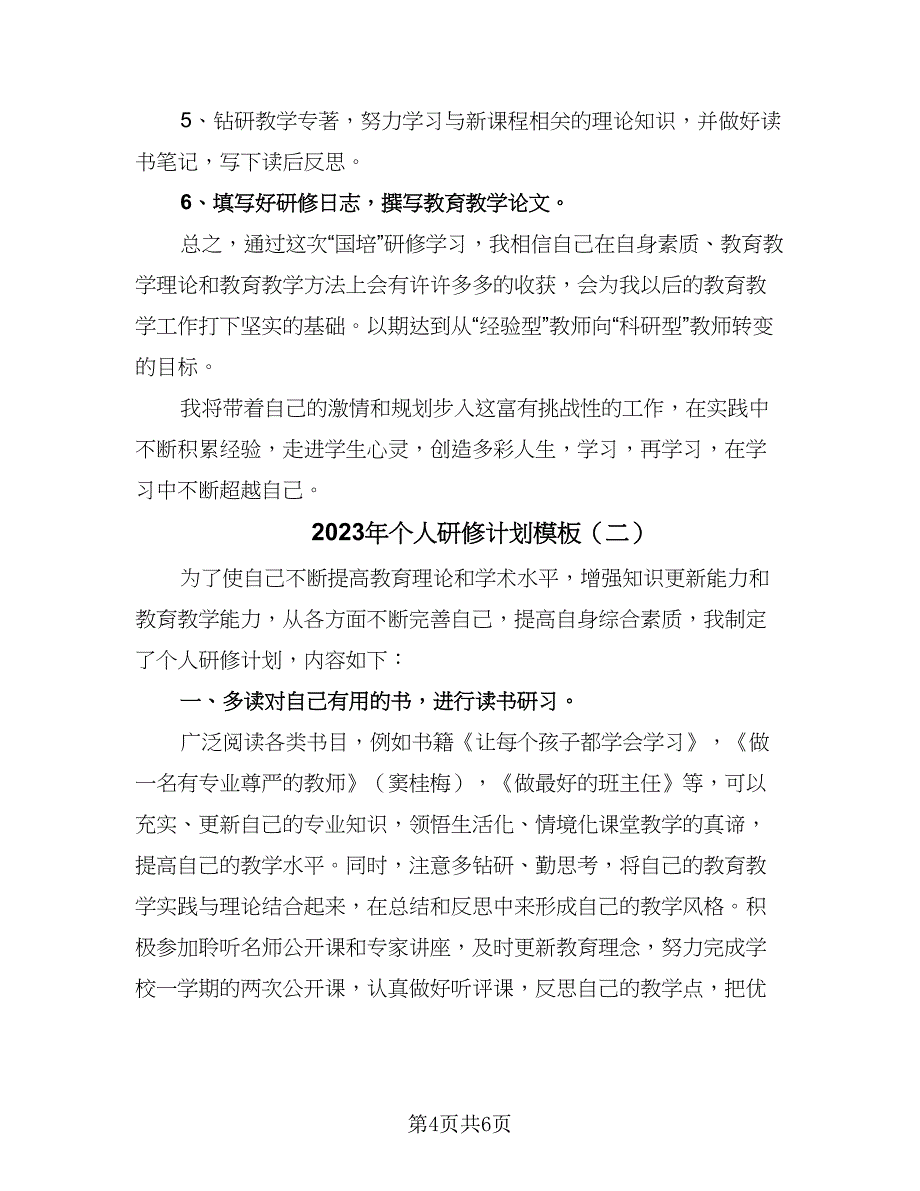 5、钻研教学专著，努力学习与新课程相关的理论知识，并做好读书笔记，写下读后反思。

6、填写好研修日志，撰写教育教学论文。

总之，通过这次“国培”研修学习，我相信自己在自身素质、教育教学理论和教育教学方法上会有许许多多的收获，会为我以后的教育教学工作打下坚实的基础。以期达到从“经验型”教师向“科研型”教师转变的目标。

我将带着自己的激情和规划步入这富有挑战性的工作，在实践中不断积累经验，走进学生心灵，创造多彩人生，学习，再学习，在学习中不断超越自己。

2023年个人研修计划模板（二）

为了使自己不断提高教育理论和学术水平，增强知识更新能力和教育教学能力，从各方面不断完善自己，提高自身综合素质，我制定了个人研修计划，内容如下：

一、多读对自己有用的书，进行读书研习。

广泛阅读各类书目，例如书籍《让每个孩子都学会学习》，《做一名有专业尊严的教师》（窦桂梅），《做最好的班主任》等，可以充实、更新自己的专业知识，领悟生活化、情境化课堂教学的真谛，提高自己的教学水平。同时，注意多钻研、勤思考，将自己的教育教学实践与理论结合起来，在总结和反思中来形成自己的教学风格。积极参加聆听名师公开课和专家讲座，及时更新教育理念，努力完成学校一学期的两次公开课，认真做好听评课，反思自己的教学点，把优

第4页共6页